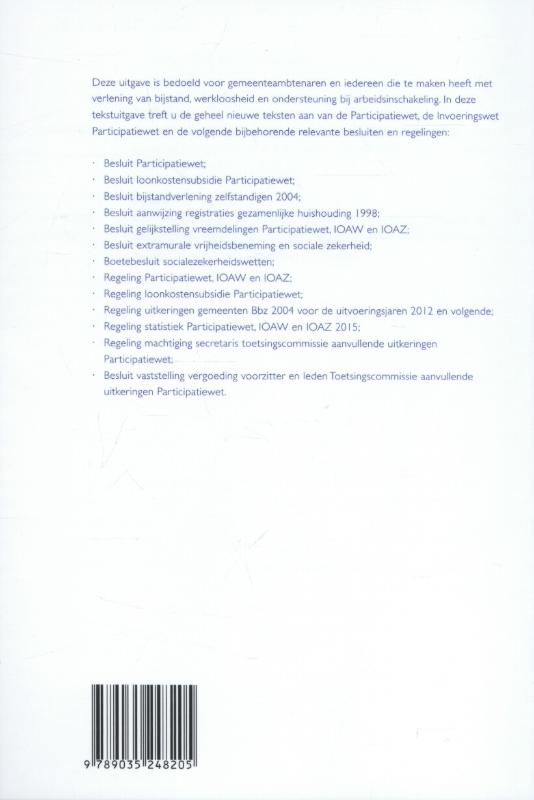 Deze uitgave is bedoeld voor gemeenteambtenaren en iedereen die te maken heeft met verlening van bijstand, werkloosheid en ondersteuning bij arbeidsinschakeling. In deze tekstuitgave treft u de geheel nieuwe teksten aan van de Participatiewet, de Invoeringswet Participatiewet en de volgende bijbehorende relevante besluiten en regelingen:

· Besluit Participatiewet;
· Besluit loonkostensubsidie Participatiewet;
· Besluit bijstandverlening zelfstandigen 2004;
· Besluit aanwijzing registraties gezamenlijke huishouding 1998;
· Besluit gelijkstelling vreemdelingen Participatiewet, IOAW en IOAZ;
· Besluit extramurale vrijheidsbeneming en sociale zekerheid;
· Boetebesluit socialezekerheidswetten;
· Regeling Participatiewet, IOAW en IOAZ;
· Regeling loonkostensubsidie Participatiewet;
· Regeling uitkeringen gemeenten Bbz 2004 voor de uitvoeringsjaren 2012 en volgende;
· Regeling statistiek Participatiewet, IOAW en IOAZ 2015;
· Regeling machtiging secretaris toetsingscommissie aanvullende uitkeringen Participatiewet;
· Besluit vaststelling vergoeding voorzitter en leden Toetsingscommissie aanvullende uitkeringen Participatiewet.

9 789035 248205